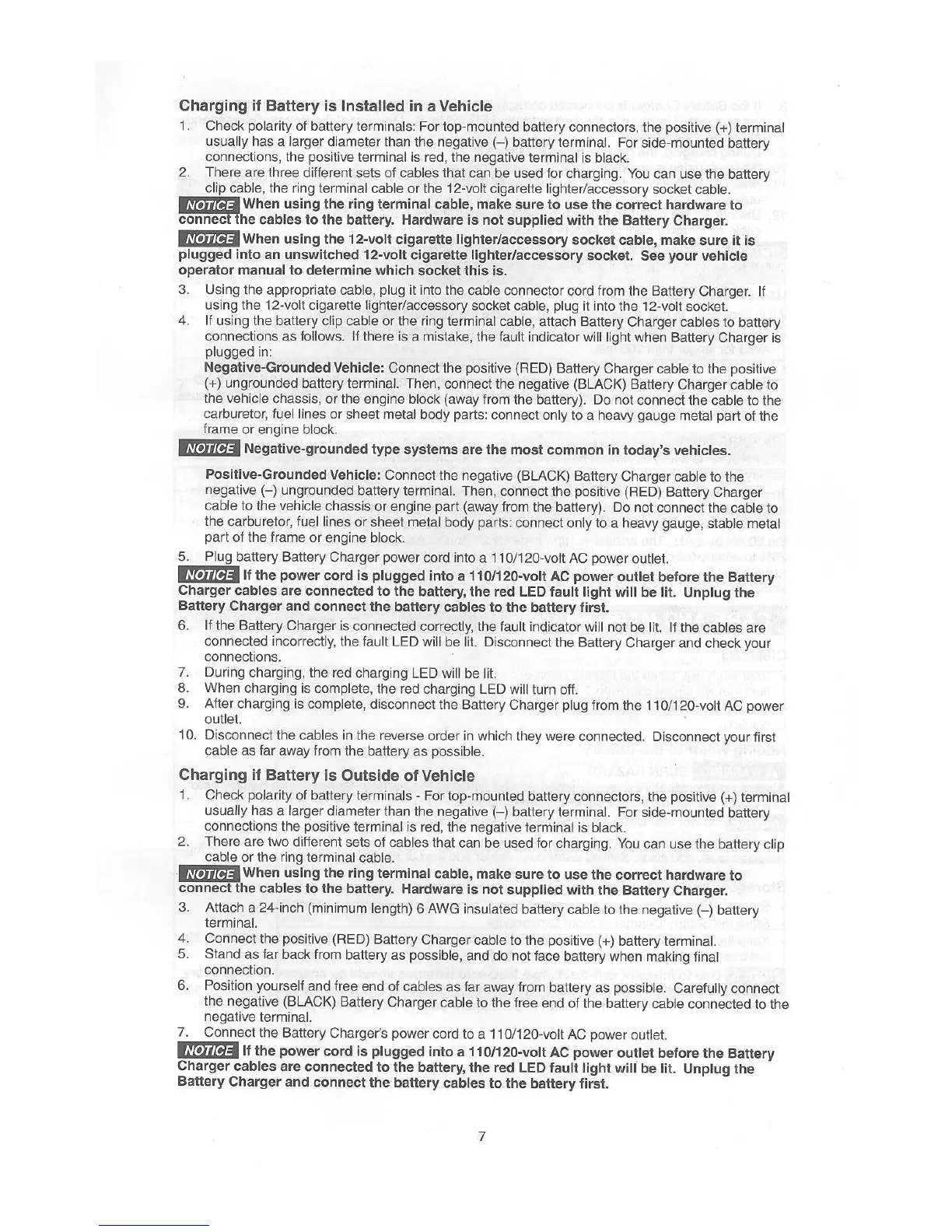 Charging if Battery is Installed in a Vehicle

1. Check polarity of battery terminals: For top-mounted battery connectors, the positive (+) terminal usually has a larger diameter than the negative (–) battery terminal. For side-mounted battery connections, the positive terminal is red, the negative terminal is black.
2. There are three different sets of cables that can be used for charging. You can use the battery clip cable, the ring terminal cable or the 12-volt cigarette lighter/accessory socket cable.

NOTICE When using the ring terminal cable, make sure to use the correct hardware to connect the cables to the battery. Hardware is not supplied with the Battery Charger.

NOTICE When using the 12-volt cigarette lighter/accessory socket cable, make sure it is plugged into an unswitched 12-volt cigarette lighter/accessory socket. See your vehicle operator manual to determine which socket this is.

3. Using the appropriate cable, plug it into the cable connector cord from the Battery Charger. If using the 12-volt cigarette lighter/accessory socket cable, plug it into the 12-volt socket.
4. If using the battery clip cable or the ring terminal cable, attach Battery Charger cables to battery connections as follows. If there is a mistake, the fault indicator will light when Battery Charger is plugged in:
Negative-Grounded Vehicle: Connect the positive (RED) Battery Charger cable to the positive (+) ungrounded battery terminal. Then, connect the negative (BLACK) Battery Charger cable to the vehicle chassis, or the engine block (away from the battery). Do not connect the cable to the carburetor, fuel lines or sheet metal body parts: connect only to a heavy gauge metal part of the frame or engine block.

NOTICE Negative-grounded type systems are the most common in today's vehicles.

Positive-Grounded Vehicle: Connect the negative (BLACK) Battery Charger cable to the negative (–) ungrounded battery terminal. Then, connect the positive (RED) Battery Charger cable to the vehicle chassis or engine part (away from the battery). Do not connect the cable to the carburetor, fuel lines or sheet metal body parts: connect only to a heavy gauge, stable metal part of the frame or engine block.
5. Plug battery Battery Charger power cord into a 110/120-volt AC power outlet.

NOTICE If the power cord is plugged into a 110/120-volt AC power outlet before the Battery Charger cables are connected to the battery, the red LED fault light will be lit. Unplug the Battery Charger and connect the battery cables to the battery first.

6. If the Battery Charger is connected correctly, the fault indicator will not be lit. If the cables are connected incorrectly, the fault LED will be lit. Disconnect the Battery Charger and check your connections.
7. During charging, the red charging LED will be lit.
8. When charging is complete, the red charging LED will turn off.
9. After charging is complete, disconnect the Battery Charger plug from the 110/120-volt AC power outlet.
10. Disconnect the cables in the reverse order in which they were connected. Disconnect your first cable as far away from the battery as possible.

Charging if Battery is Outside of Vehicle

1. Check polarity of battery terminals - For top-mounted battery connectors, the positive (+) terminal usually has a larger diameter than the negative (–) battery terminal. For side-mounted battery connections the positive terminal is red, the negative terminal is black.
2. There are two different sets of cables that can be used for charging. You can use the battery clip cable or the ring terminal cable.

NOTICE When using the ring terminal cable, make sure to use the correct hardware to connect the cables to the battery. Hardware is not supplied with the Battery Charger.

3. Attach a 24-inch (minimum length) 6 AWG insulated battery cable to the negative (–) battery terminal.
4. Connect the positive (RED) Battery Charger cable to the positive (+) battery terminal.
5. Stand as far back from battery as possible, and do not face battery when making final connection.
6. Position yourself and free end of cables as far away from battery as possible. Carefully connect the negative (BLACK) Battery Charger cable to the free end of the battery cable connected to the negative terminal.
7. Connect the Battery Charger's power cord to a 110/120-volt AC power outlet.

NOTICE If the power cord is plugged into a 110/120-volt AC power outlet before the Battery Charger cables are connected to the battery, the red LED fault light will be lit. Unplug the Battery Charger and connect the battery cables to the battery first.

7